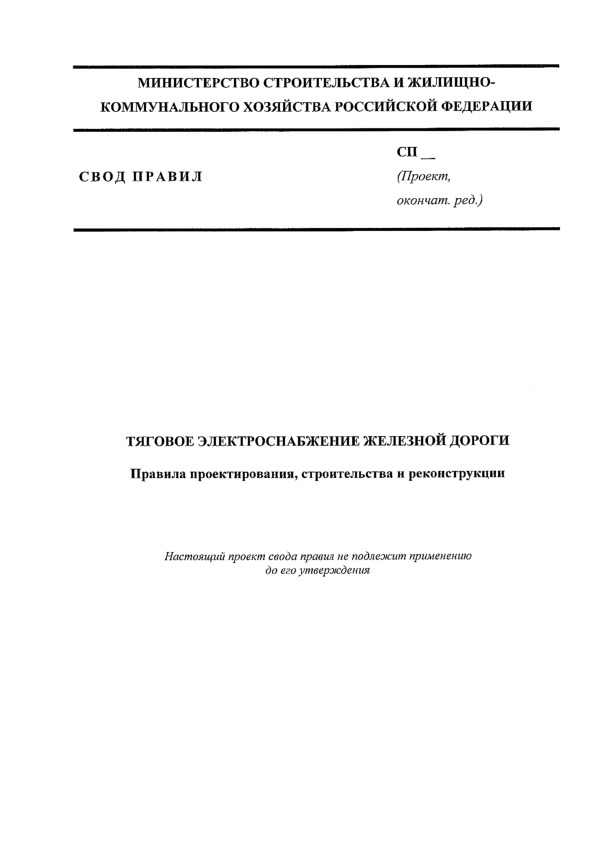 МИНИСТЕРСТВО СТРОИТЕЛЬСТВА И ЖИЛИЩНО-КОММУНАЛЬНОГО ХОЗЯЙСТВА РОССИЙСКОЙ ФЕДЕРАЦИИ

СВОД ПРАВИЛ

СП __
(Проект, окончат. ред.)

ТЯГОВОЕ ЭЛЕКТРОСНАБЖЕНИЕ ЖЕЛЕЗНОЙ ДОРОГИ

Правила проектирования, строительства и реконструкции

Настоящий проект свода правил не подлежит применению до его утверждения